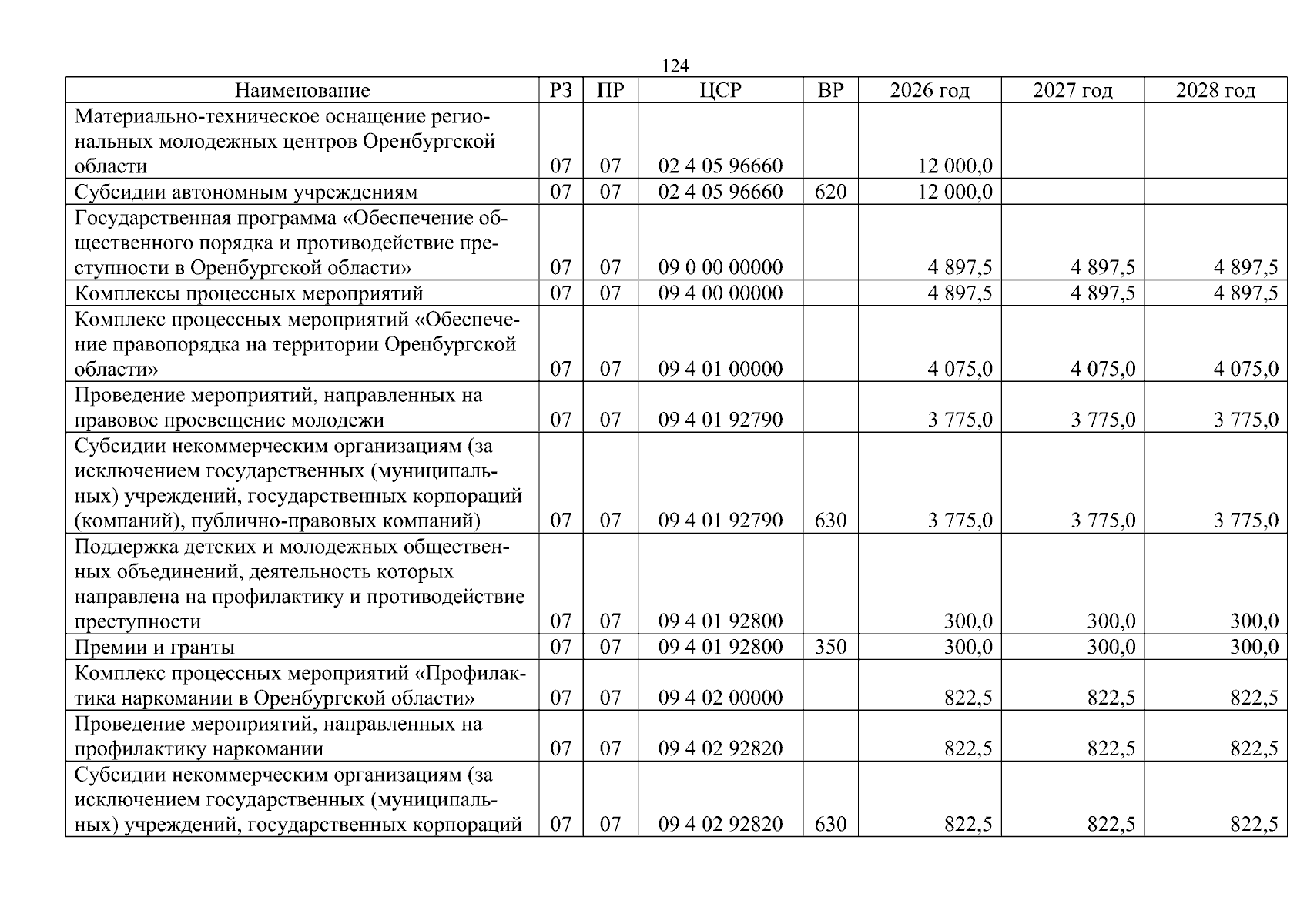 124

| Наименование | РЗ | ПР | ЦСР | ВР | 2026 год | 2027 год | 2028 год |
|---|---|---|---|---|---|---|---|
| Материально-техническое оснащение региональных молодежных центров Оренбургской области | 07 | 07 | 02 4 05 96660 |  | 12 000,0 |  |  |
| Субсидии автономным учреждениям | 07 | 07 | 02 4 05 96660 | 620 | 12 000,0 |  |  |
| Государственная программа «Обеспечение общественного порядка и противодействие преступности в Оренбургской области» | 07 | 07 | 09 0 00 00000 |  | 4 897,5 | 4 897,5 | 4 897,5 |
| Комплексы процессных мероприятий | 07 | 07 | 09 4 00 00000 |  | 4 897,5 | 4 897,5 | 4 897,5 |
| Комплекс процессных мероприятий «Обеспечение правопорядка на территории Оренбургской области» | 07 | 07 | 09 4 01 00000 |  | 4 075,0 | 4 075,0 | 4 075,0 |
| Проведение мероприятий, направленных на правовое просвещение молодежи | 07 | 07 | 09 4 01 92790 |  | 3 775,0 | 3 775,0 | 3 775,0 |
| Субсидии некоммерческим организациям (за исключением государственных (муниципальных) учреждений, государственных корпораций (компаний), публично-правовых компаний) | 07 | 07 | 09 4 01 92790 | 630 | 3 775,0 | 3 775,0 | 3 775,0 |
| Поддержка детских и молодежных общественных объединений, деятельность которых направлена на профилактику и противодействие преступности | 07 | 07 | 09 4 01 92800 |  | 300,0 | 300,0 | 300,0 |
| Премии и гранты | 07 | 07 | 09 4 01 92800 | 350 | 300,0 | 300,0 | 300,0 |
| Комплекс процессных мероприятий «Профилактика наркомании в Оренбургской области» | 07 | 07 | 09 4 02 00000 |  | 822,5 | 822,5 | 822,5 |
| Проведение мероприятий, направленных на профилактику наркомании | 07 | 07 | 09 4 02 92820 |  | 822,5 | 822,5 | 822,5 |
| Субсидии некоммерческим организациям (за исключением государственных (муниципальных) учреждений, государственных корпораций | 07 | 07 | 09 4 02 92820 | 630 | 822,5 | 822,5 | 822,5 |